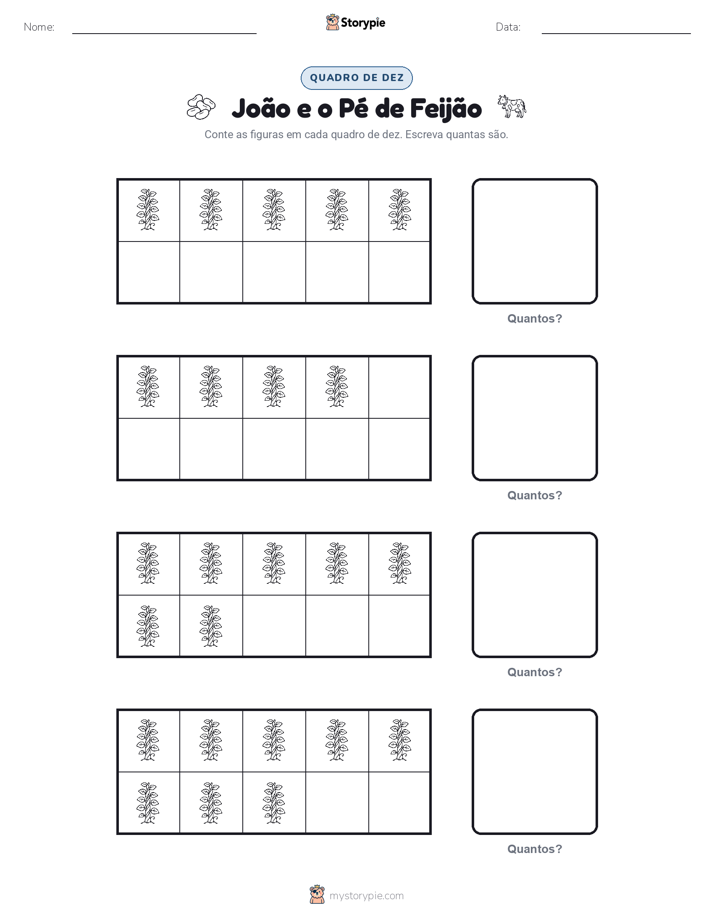 Nome:

Storypie

Data:

QUADRO DE DEZ

João e o Pé de Feijão

Conte as figuras em cada quadro de dez. Escreva quantas são.

Quantos?

Quantos?

Quantos?

Quantos?

mystorypie.com